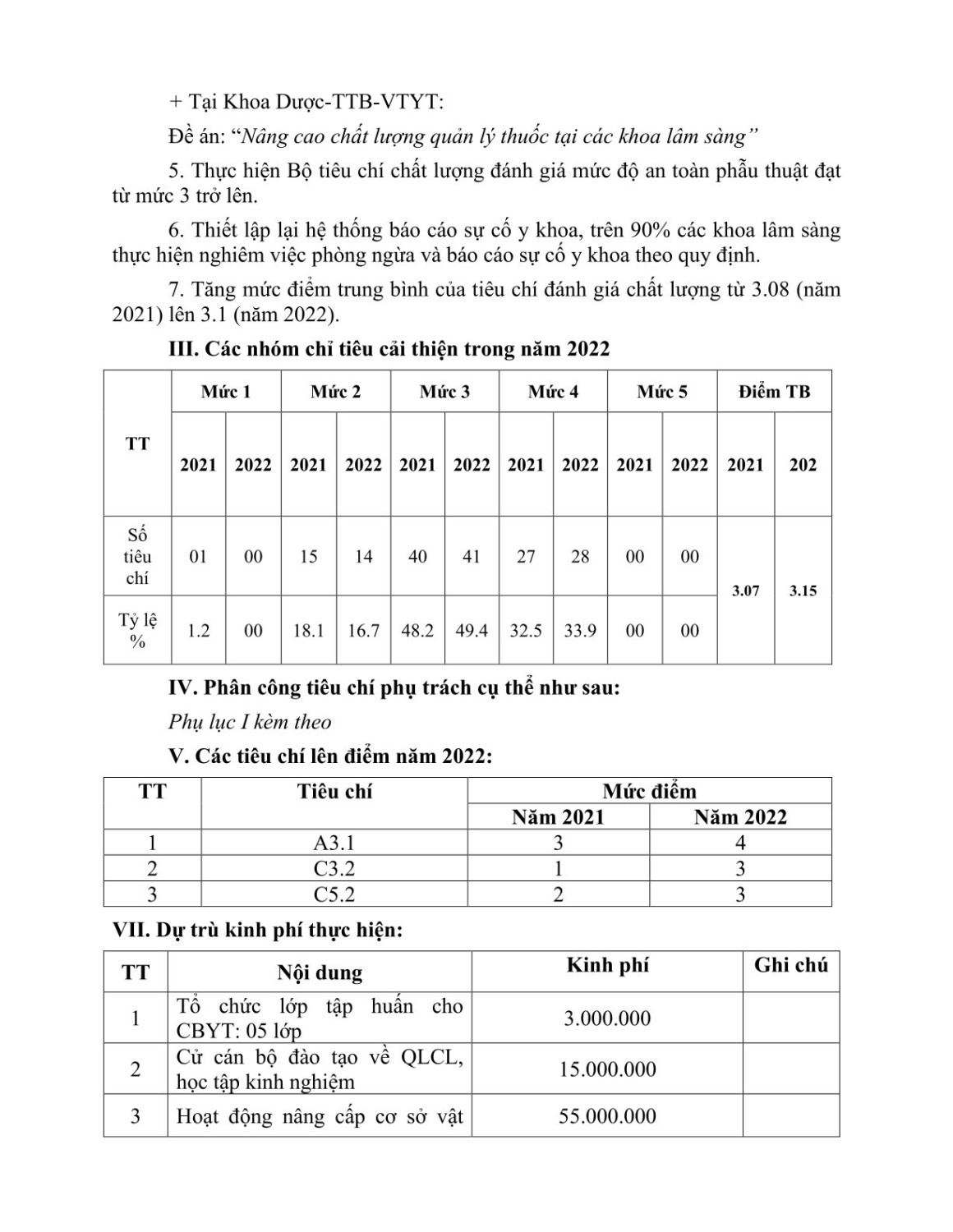 + Tại Khoa Dược-TTB-VTYT:

Đề án: “Nâng cao chất lượng quản lý thuốc tại các khoa lâm sàng”

5. Thực hiện Bộ tiêu chí chất lượng đánh giá mức độ an toàn phẫu thuật đạt từ mức 3 trở lên.

6. Thiết lập lại hệ thống báo cáo sự cố y khoa, trên 90% các khoa lâm sàng thực hiện nghiêm việc phòng ngừa và báo cáo sự cố y khoa theo quy định.

7. Tăng mức điểm trung bình của tiêu chí đánh giá chất lượng từ 3.08 (năm 2021) lên 3.1 (năm 2022).

III. Các nhóm chỉ tiêu cải thiện trong năm 2022

| TT | Mức 1 | | Mức 2 | | Mức 3 | | Mức 4 | | Mức 5 | | Điểm TB | |
|---|---|---|---|---|---|---|---|---|---|---|---|---|
| | 2021 | 2022 | 2021 | 2022 | 2021 | 2022 | 2021 | 2022 | 2021 | 2022 | 2021 | 202 |
| Số tiêu chí | 01 | 00 | 15 | 14 | 40 | 41 | 27 | 28 | 00 | 00 | 3.07 | 3.15 |
| Tỷ lệ % | 1.2 | 00 | 18.1 | 16.7 | 48.2 | 49.4 | 32.5 | 33.9 | 00 | 00 | | |

IV. Phân công tiêu chí phụ trách cụ thể như sau:

Phụ lục I kèm theo

V. Các tiêu chí lên điểm năm 2022:

| TT | Tiêu chí | Mức điểm | |
|---|---|---|---|
| | | Năm 2021 | Năm 2022 |
| 1 | A3.1 | 3 | 4 |
| 2 | C3.2 | 1 | 3 |
| 3 | C5.2 | 2 | 3 |

VII. Dự trù kinh phí thực hiện:

| TT | Nội dung | Kinh phí | Ghi chú |
|---|---|---|---|
| 1 | Tổ chức lớp tập huấn cho CBYT: 05 lớp | 3.000.000 | |
| 2 | Cử cán bộ đào tạo về QLCL, học tập kinh nghiệm | 15.000.000 | |
| 3 | Hoạt động nâng cấp cơ sở vật | 55.000.000 | |